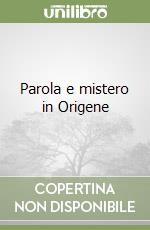 unilibro

Parola e mistero in Origene

COPERTINA NON DISPONIBILE